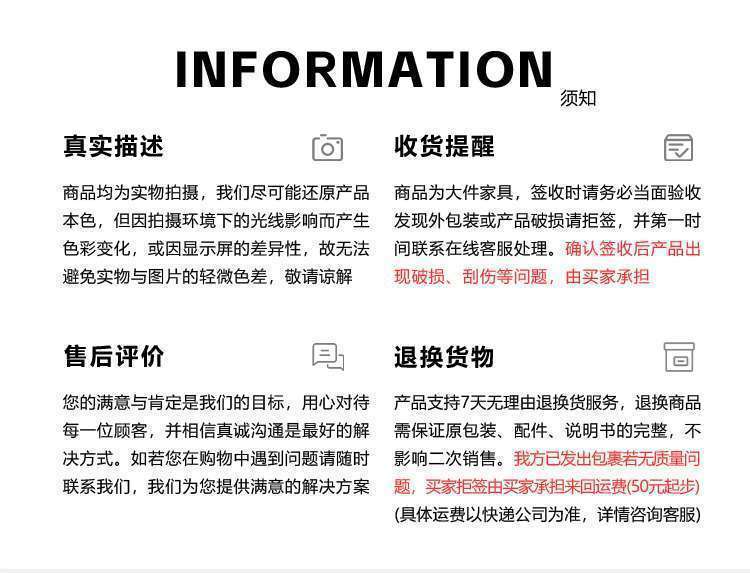 INFORMATION
须知

真实描述

商品均为实物拍摄，我们尽可能还原产品本色，但因拍摄环境下的光线影响而产生色彩变化，或因显示屏的差异性，故无法避免实物与图片的轻微色差，敬请谅解

收货提醒

商品为大件家具，签收时请务必当面验收发现外包装或产品破损请拒签，并第一时间联系在线客服处理。确认签收后产品出现破损、刮伤等问题，由买家承担

售后评价

您的满意与肯定是我们的目标，用心对待每一位顾客，并相信真诚沟通是最好的解决方式。如若您在购物中遇到问题请随时联系我们，我们为您提供满意的解决方案

退换货物

产品支持7天无理由退换货服务，退换商品需保证原包装、配件、说明书的完整，不影响二次销售。我方已发出包裹若无质量问题，买家拒签由买家承担来回运费(50元起步)(具体运费以快递公司为准，详情咨询客服)